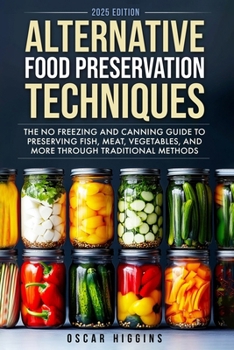 2025 EDITION

ALTERNATIVE FOOD PRESERVATION TECHNIQUES

THE NO FREEZING AND CANNING GUIDE TO PRESERVING FISH, MEAT, VEGETABLES, AND MORE THROUGH TRADITIONAL METHODS

OSCAR HIGGINS